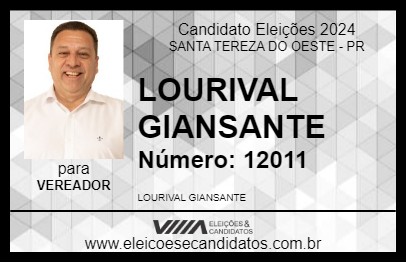 Candidato Eleições 2024
SANTA TEREZA DO OESTE - PR

LOURIVAL GIANSANTE

Número: 12011

para
VEREADOR

LOURIVAL GIANSANTE

VIIIA ELEIÇÕES & CANDIDATOS

www.eleicoesecandidatos.com.br